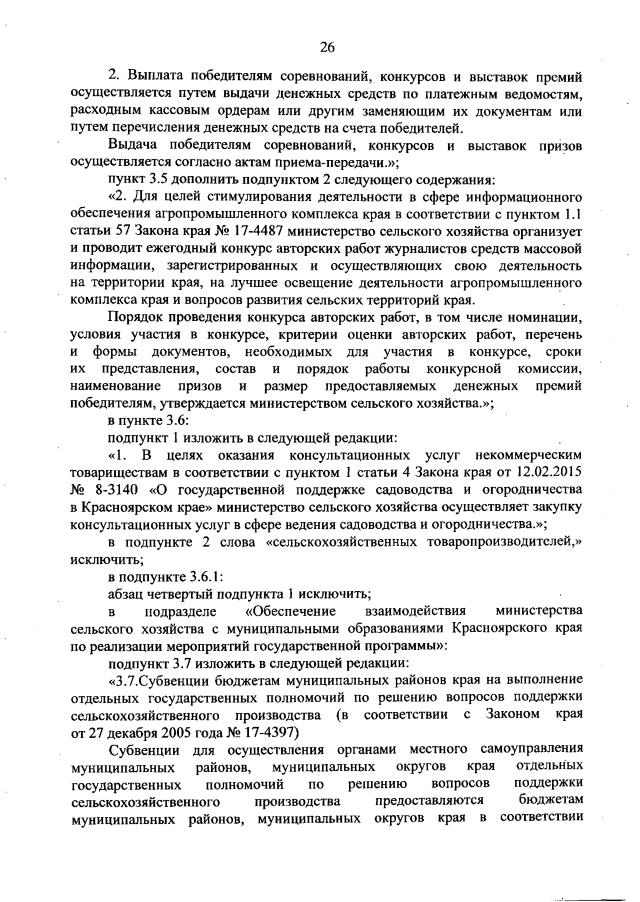 26

2. Выплата победителям соревнований, конкурсов и выставок премий осуществляется путем выдачи денежных средств по платежным ведомостям, расходным кассовым ордерам или другим заменяющим их документам или путем перечисления денежных средств на счета победителей.

Выдача победителям соревнований, конкурсов и выставок призов осуществляется согласно актам приема-передачи.»;

пункт 3.5 дополнить подпунктом 2 следующего содержания:

«2. Для целей стимулирования деятельности в сфере информационного обеспечения агропромышленного комплекса края в соответствии с пунктом 1.1 статьи 57 Закона края № 17-4487 министерство сельского хозяйства организует и проводит ежегодный конкурс авторских работ журналистов средств массовой информации, зарегистрированных и осуществляющих свою деятельность на территории края, на лучшее освещение деятельности агропромышленного комплекса края и вопросов развития сельских территорий края.

Порядок проведения конкурса авторских работ, в том числе номинации, условия участия в конкурсе, критерии оценки авторских работ, перечень и формы документов, необходимых для участия в конкурсе, сроки их представления, состав и порядок работы конкурсной комиссии, наименование призов и размер предоставляемых денежных премий победителям, утверждается министерством сельского хозяйства.»;

в пункте 3.6:

подпункт 1 изложить в следующей редакции:

«1. В целях оказания консультационных услуг некоммерческим товариществам в соответствии с пунктом 1 статьи 4 Закона края от 12.02.2015 № 8-3140 «О государственной поддержке садоводства и огородничества в Красноярском крае» министерство сельского хозяйства осуществляет закупку консультационных услуг в сфере ведения садоводства и огородничества.»;

в подпункте 2 слова «сельскохозяйственных товаропроизводителей,» исключить;

в подпункте 3.6.1:

абзац четвертый подпункта 1 исключить;

в подразделе «Обеспечение взаимодействия министерства сельского хозяйства с муниципальными образованиями Красноярского края по реализации мероприятий государственной программы»:

подпункт 3.7 изложить в следующей редакции:

«3.7.Субвенции бюджетам муниципальных районов края на выполнение отдельных государственных полномочий по решению вопросов поддержки сельскохозяйственного производства (в соответствии с Законом края от 27 декабря 2005 года № 17-4397)

Субвенции для осуществления органами местного самоуправления муниципальных районов, муниципальных округов края отдельных государственных полномочий по решению вопросов поддержки сельскохозяйственного производства предоставляются бюджетам муниципальных районов, муниципальных округов края в соответствии